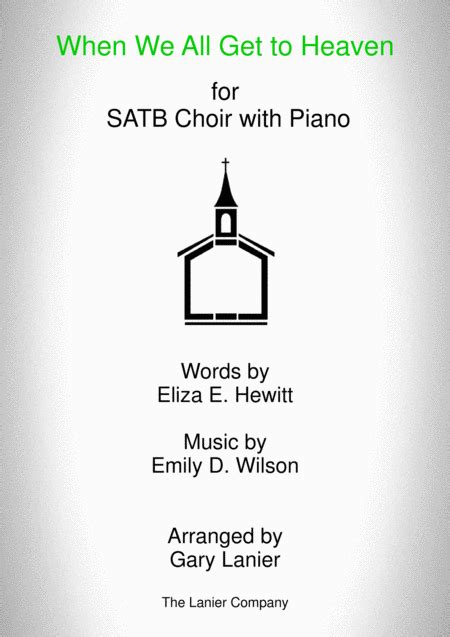 When We All Get to Heaven

for
SATB Choir with Piano

Words by
Eliza E. Hewitt

Music by
Emily D. Wilson

Arranged by
Gary Lanier

The Lanier Company